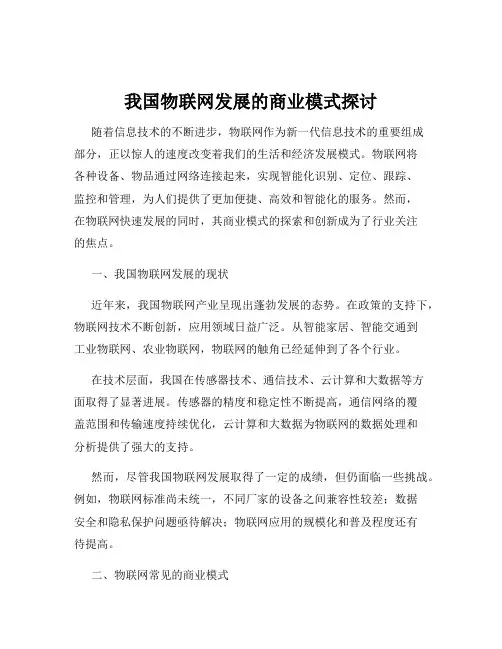 我国物联网发展的商业模式探讨

随着信息技术的不断进步，物联网作为新一代信息技术的重要组成部分，正以惊人的速度改变着我们的生活和经济发展模式。物联网将各种设备、物品通过网络连接起来，实现智能化识别、定位、跟踪、监控和管理，为人们提供了更加便捷、高效和智能化的服务。然而，在物联网快速发展的同时，其商业模式的探索和创新成为了行业关注的焦点。

一、我国物联网发展的现状

近年来，我国物联网产业呈现出蓬勃发展的态势。在政策的支持下，物联网技术不断创新，应用领域日益广泛。从智能家居、智能交通到工业物联网、农业物联网，物联网的触角已经延伸到了各个行业。

在技术层面，我国在传感器技术、通信技术、云计算和大数据等方面取得了显著进展。传感器的精度和稳定性不断提高，通信网络的覆盖范围和传输速度持续优化，云计算和大数据为物联网的数据处理和分析提供了强大的支持。

然而，尽管我国物联网发展取得了一定的成绩，但仍面临一些挑战。例如，物联网标准尚未统一，不同厂家的设备之间兼容性较差；数据安全和隐私保护问题亟待解决；物联网应用的规模化和普及程度还有待提高。

二、物联网常见的商业模式